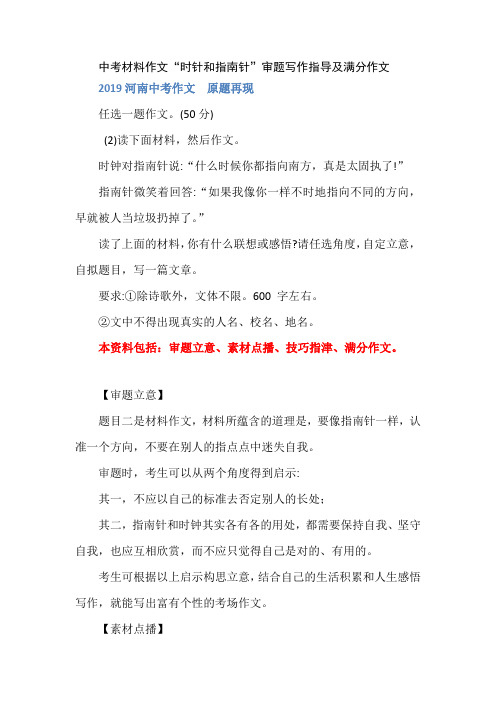 中考材料作文“时针和指南针”审题写作指导及满分作文

2019 河南中考作文　原题再现

任选一题作文。(50 分)

(2)读下面材料，然后作文。

时钟对指南针说:“什么时候你都指向南方，真是太固执了!”

指南针微笑着回答:“如果我像你一样不时地指向不同的方向，早就被人当垃圾扔掉了。”

读了上面的材料，你有什么联想或感悟?请任选角度，自定立意，自拟题目，写一篇文章。

要求:①除诗歌外，文体不限。600 字左右。

②文中不得出现真实的人名、校名、地名。

本资料包括：审题立意、素材点播、技巧指津、满分作文。

【审题立意】

题目二是材料作文，材料所蕴含的道理是，要像指南针一样，认准一个方向，不要在别人的指点点中迷失自我。

审题时，考生可以从两个角度得到启示:

其一，不应以自己的标准去否定别人的长处;

其二，指南针和时钟其实各有各的用处，都需要保持自我、坚守自我，也应互相欣赏，而不应只觉得自己是对的、有用的。

考生可根据以上启示构思立意，结合自己的生活积累和人生感悟写作，就能写出富有个性的考场作文。

【素材点播】